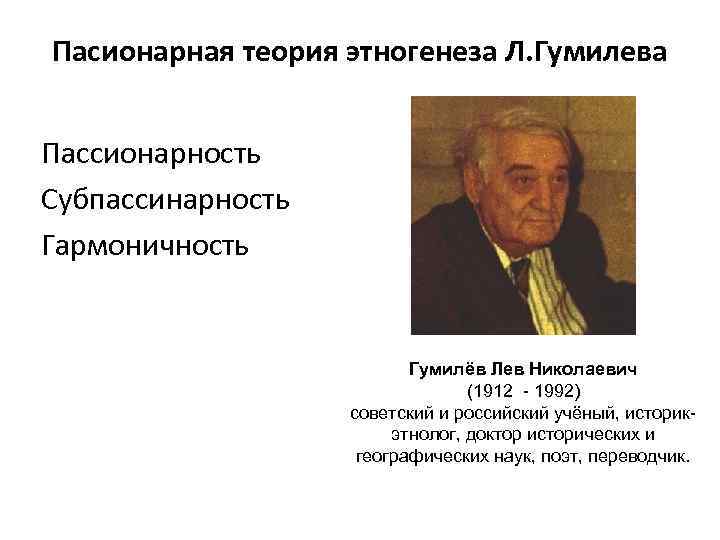 Пасионарная теория этногенеза Л.Гумилева

Пассионарность
Субпассинарность
Гармоничность

Гумилёв Лев Николаевич
(1912 - 1992)
советский и российский учёный, историк-этнолог, доктор исторических и географических наук, поэт, переводчик.